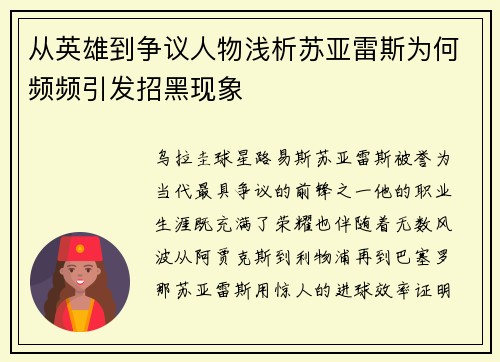 从英雄到争议人物浅析苏亚雷斯为何频频引发招黑现象

乌拉圭球星路易斯苏亚雷斯被誉为当代最具争议的前锋之一他的职业生涯既充满了荣耀也伴随着无数风波从阿贾克斯到利物浦再到巴塞罗那苏亚雷斯用惊人的进球效率证明